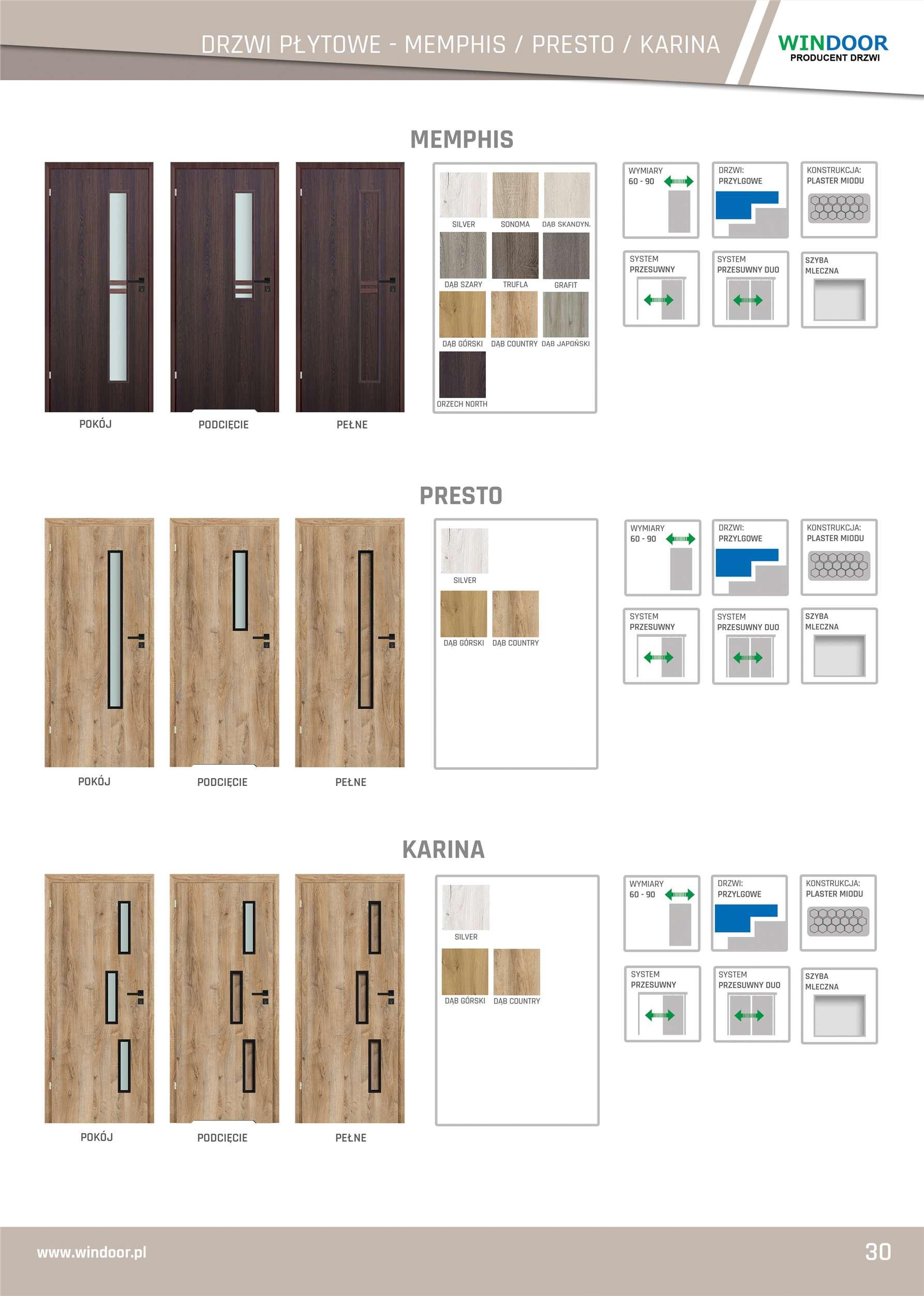 DRZWI PŁYTOWE - MEMPHIS / PRESTO / KARINA

WINDOOR
PRODUCENT DRZWI

MEMPHIS

POKÓJ
PODCIĘCIE
PEŁNE

SILVER
SONOMA
DĄB SKANDYN.
DĄB SZARY
TRUFLA
GRAFIT
DĄB GÓRSKI
DĄB COUNTRY
DĄB JAPOŃSKI
ORZECH NORTH

WYMIARY
60 - 90

DRZWI:
PRZYLGOWE

KONSTRUKCJA:
PLASTER MIODU

SYSTEM
PRZESUWNY

SYSTEM
PRZESUWNY DUO

SZYBA
MLECZNA

PRESTO

POKÓJ
PODCIĘCIE
PEŁNE

SILVER
DĄB GÓRSKI
DĄB COUNTRY

WYMIARY
60 - 90

DRZWI:
PRZYLGOWE

KONSTRUKCJA:
PLASTER MIODU

SYSTEM
PRZESUWNY

SYSTEM
PRZESUWNY DUO

SZYBA
MLECZNA

KARINA

POKÓJ
PODCIĘCIE
PEŁNE

SILVER
DĄB GÓRSKI
DĄB COUNTRY

WYMIARY
60 - 90

DRZWI:
PRZYLGOWE

KONSTRUKCJA:
PLASTER MIODU

SYSTEM
PRZESUWNY

SYSTEM
PRZESUWNY DUO

SZYBA
MLECZNA

www.windoor.pl

30